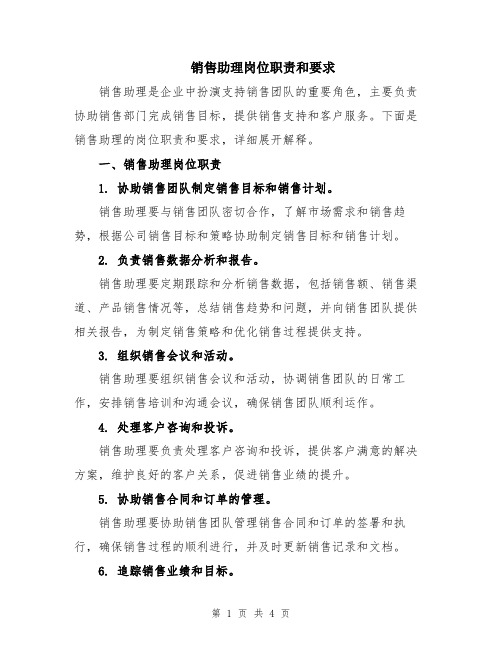 销售助理岗位职责和要求

销售助理是企业中扮演支持销售团队的重要角色，主要负责协助销售部门完成销售目标，提供销售支持和客户服务。下面是销售助理的岗位职责和要求，详细展开解释。

一、销售助理岗位职责

1. 协助销售团队制定销售目标和销售计划。

销售助理要与销售团队密切合作，了解市场需求和销售趋势，根据公司销售目标和策略协助制定销售目标和销售计划。

2. 负责销售数据分析和报告。

销售助理要定期跟踪和分析销售数据，包括销售额、销售渠道、产品销售情况等，总结销售趋势和问题，并向销售团队提供相关报告，为制定销售策略和优化销售过程提供支持。

3. 组织销售会议和活动。

销售助理要组织销售会议和活动，协调销售团队的日常工作，安排销售培训和沟通会议，确保销售团队顺利运作。

4. 处理客户咨询和投诉。

销售助理要负责处理客户咨询和投诉，提供客户满意的解决方案，维护良好的客户关系，促进销售业绩的提升。

5. 协助销售合同和订单的管理。

销售助理要协助销售团队管理销售合同和订单的签署和执行，确保销售过程的顺利进行，并及时更新销售记录和文档。

6. 追踪销售业绩和目标。

第 1 页 共 4 页